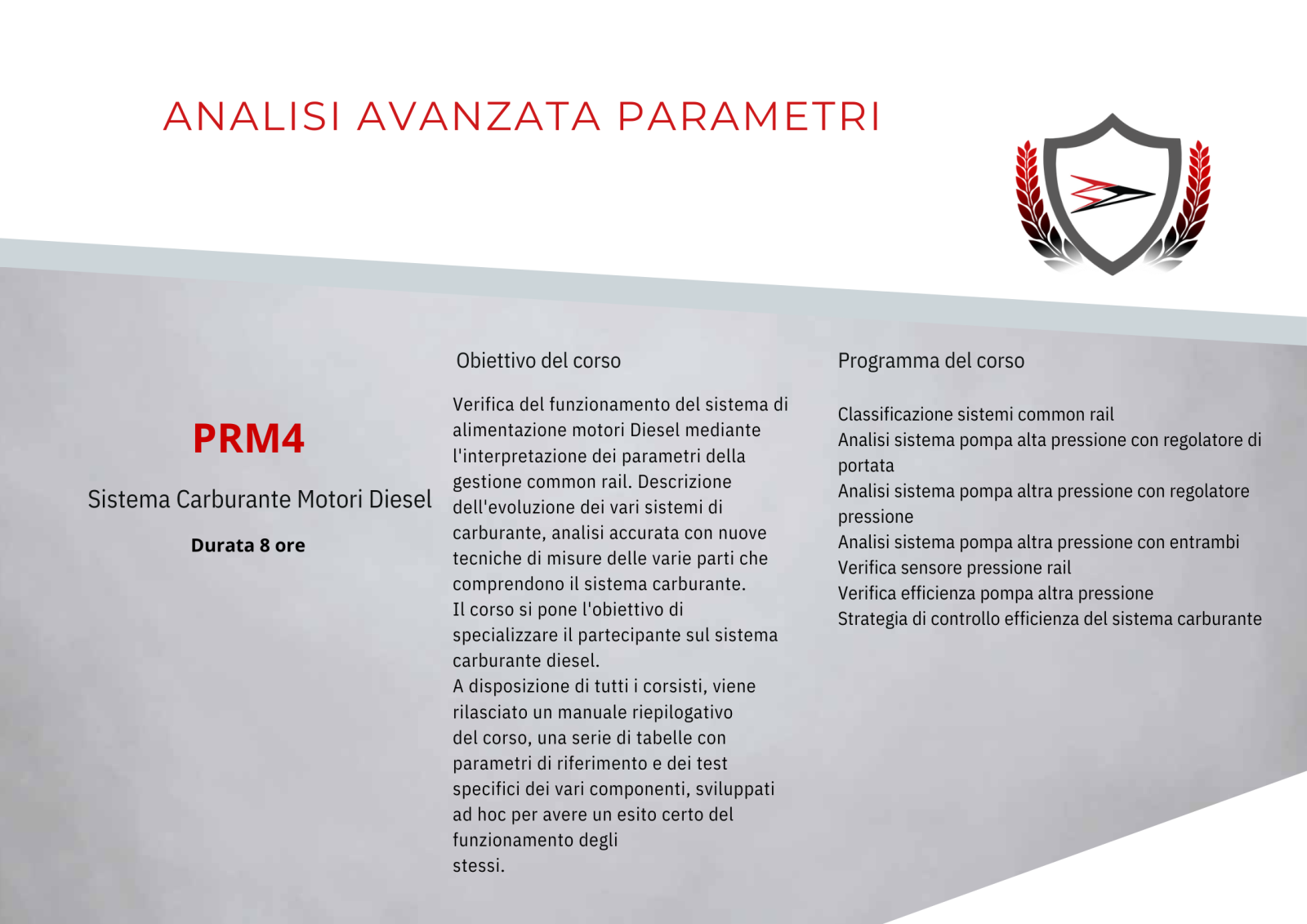 ANALISI AVANZATA PARAMETRI

PRM4

Sistema Carburante Motori Diesel

Durata 8 ore

Obiettivo del corso

Verifica del funzionamento del sistema di alimentazione motori Diesel mediante l'interpretazione dei parametri della gestione common rail. Descrizione dell'evoluzione dei vari sistemi di carburante, analisi accurata con nuove tecniche di misure delle varie parti che comprendono il sistema carburante.
Il corso si pone l'obiettivo di specializzare il partecipante sul sistema carburante diesel.
A disposizione di tutti i corsisti, viene rilasciato un manuale riepilogativo del corso, una serie di tabelle con parametri di riferimento e dei test specifici dei vari componenti, sviluppati ad hoc per avere un esito certo del funzionamento degli stessi.

Programma del corso

Classificazione sistemi common rail
Analisi sistema pompa alta pressione con regolatore di portata
Analisi sistema pompa altra pressione con regolatore pressione
Analisi sistema pompa altra pressione con entrambi
Verifica sensore pressione rail
Verifica efficienza pompa altra pressione
Strategia di controllo efficienza del sistema carburante